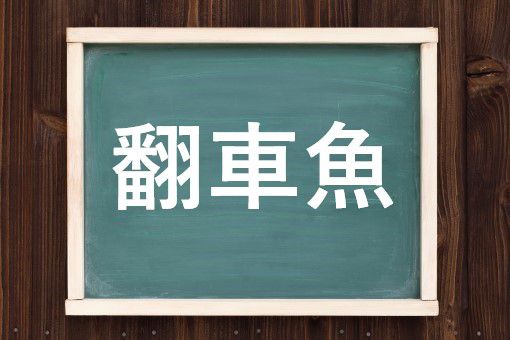 翻車魚